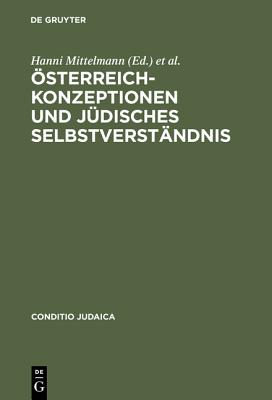 DE GRUYTER

Hanni Mittelmann (Ed.) et al.

ÖSTERREICH-KONZEPTIONEN UND JÜDISCHES SELBSTVERSTÄNDNIS

CONDITIO JUDAICA

DE
G